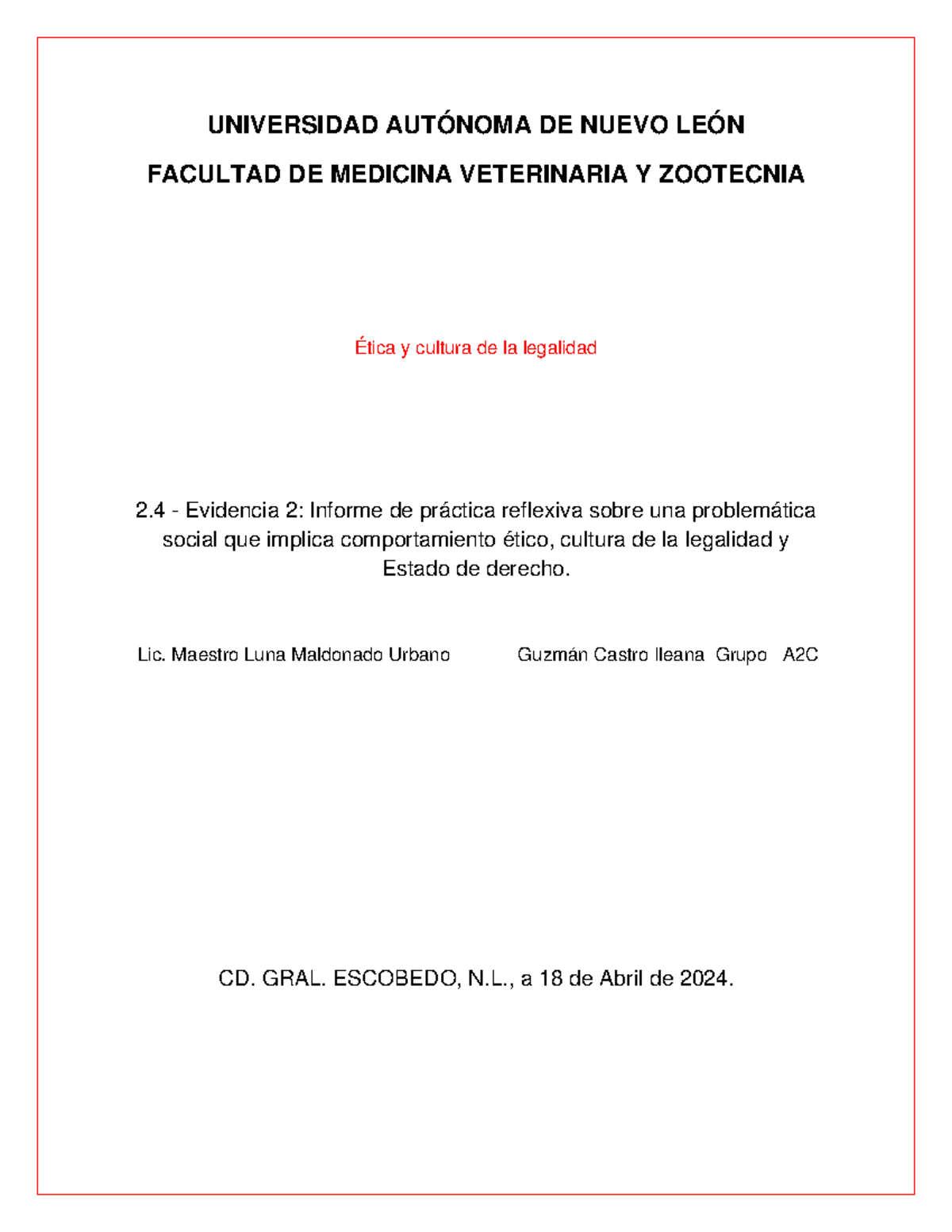 UNIVERSIDAD AUTÓNOMA DE NUEVO LEÓN

FACULTAD DE MEDICINA VETERINARIA Y ZOOTECNIA

Ética y cultura de la legalidad

2.4 - Evidencia 2: Informe de práctica reflexiva sobre una problemática social que implica comportamiento ético, cultura de la legalidad y Estado de derecho.

Lic. Maestro Luna Maldonado Urbano

Guzmán Castro Ileana Grupo A2C

CD. GRAL. ESCOBEDO, N.L., a 18 de Abril de 2024.